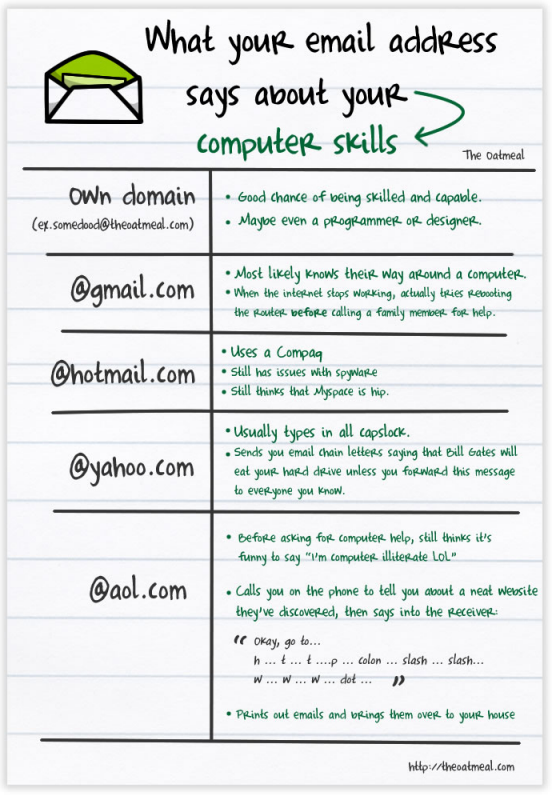 What your email address says about your computer skills

The Oatmeal

| | |
|---|---|
| Own domain (ex. somedood@theoatmeal.com) | • Good chance of being skilled and capable. • Maybe even a programmer or designer. |
| @gmail.com | • Most likely knows their way around a computer. • When the internet stops working, actually tries rebooting the router before calling a family member for help. |
| @hotmail.com | • Uses a Compaq • Still has issues with spyware • Still thinks that Myspace is hip. |
| @yahoo.com | • Usually types in all capslock. • Sends you email chain letters saying that Bill Gates will eat your hard drive unless you forward this message to everyone you know. |
| @aol.com | • Before asking for computer help, still thinks it's funny to say "I'm computer illiterate LOL" • Calls you on the phone to tell you about a neat website they've discovered, then says into the receiver: " Okay, go to... h ... t ... t ....p ... colon ... slash ... slash... w ... w ... w ... dot ... " • Prints out emails and brings them over to your house |

http://theoatmeal.com